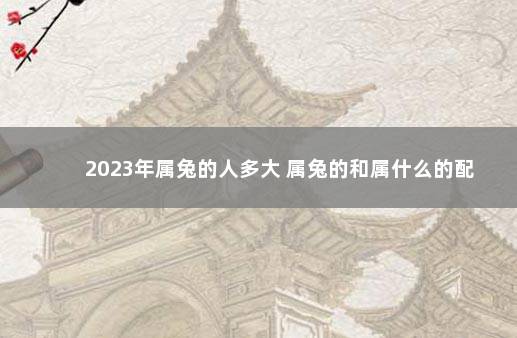 2023年属兔的人多大 属兔的和属什么的配